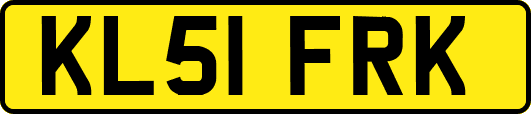 KL51 FRK